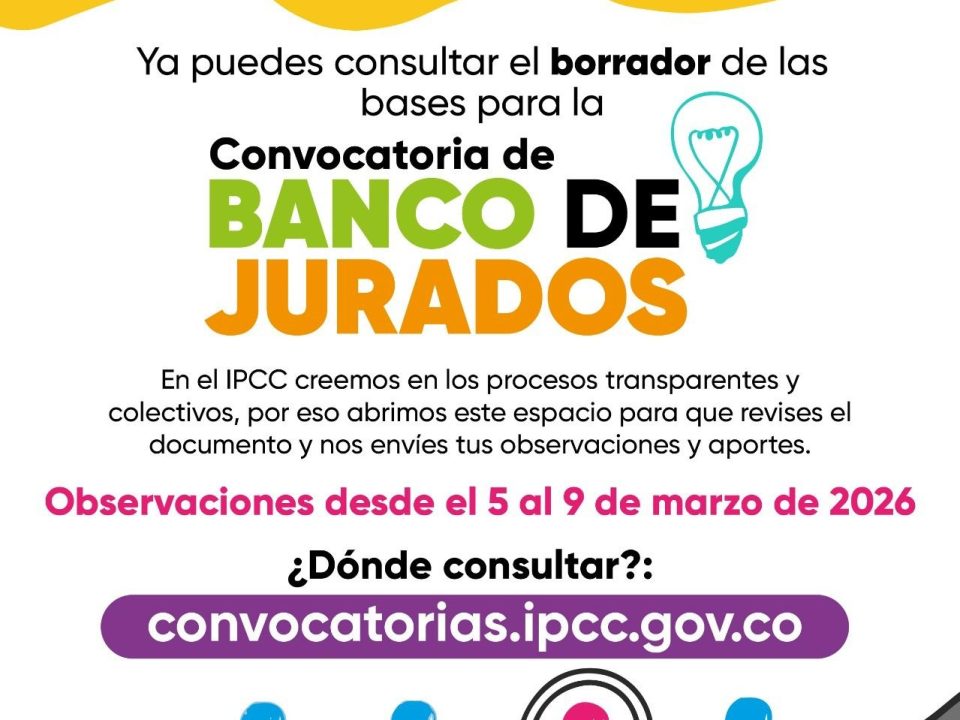 Ya puedes consultar el borrador de las bases para la

Convocatoria de
BANCO DE
JURADOS

En el IPCC creemos en los procesos transparentes y colectivos, por eso abrimos este espacio para que revises el documento y nos envíes tus observaciones y aportes.

Observaciones desde el 5 al 9 de marzo de 2026

¿Dónde consultar?:

convocatorias.ipcc.gov.co